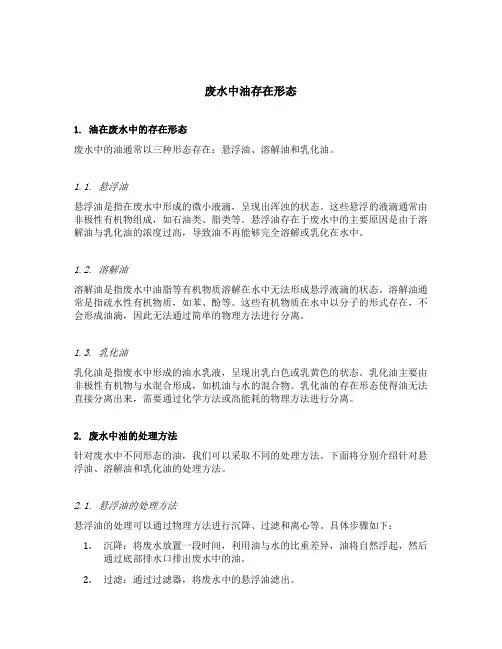 废水中油存在形态

1. 油在废水中的存在形态

废水中的油通常以三种形态存在：悬浮油、溶解油和乳化油。

1.1. 悬浮油

悬浮油是指在废水中形成的微小液滴，呈现出浑浊的状态。这些悬浮的液滴通常由非极性有机物组成，如石油类、脂类等。悬浮油存在于废水中的主要原因是由于溶解油与乳化油的浓度过高，导致油不再能够完全溶解或乳化在水中。

1.2. 溶解油

溶解油是指废水中油脂等有机物质溶解在水中无法形成悬浮液滴的状态。溶解油通常是指疏水性有机物质，如苯、酚等。这些有机物质在水中以分子的形式存在，不会形成油滴，因此无法通过简单的物理方法进行分离。

1.3. 乳化油

乳化油是指废水中形成的油水乳液，呈现出乳白色或乳黄色的状态。乳化油主要由非极性有机物与水混合形成，如机油与水的混合物。乳化油的存在形态使得油无法直接分离出来，需要通过化学方法或高能耗的物理方法进行分离。

2. 废水中油的处理方法

针对废水中不同形态的油，我们可以采取不同的处理方法。下面将分别介绍针对悬浮油、溶解油和乳化油的处理方法。

2.1. 悬浮油的处理方法

悬浮油的处理可以通过物理方法进行沉降、过滤和离心等。具体步骤如下：

1. 沉降：将废水放置一段时间，利用油与水的比重差异，油将自然浮起，然后通过底部排水口排出废水中的油。

2. 过滤：通过过滤器，将废水中的悬浮油滤出。